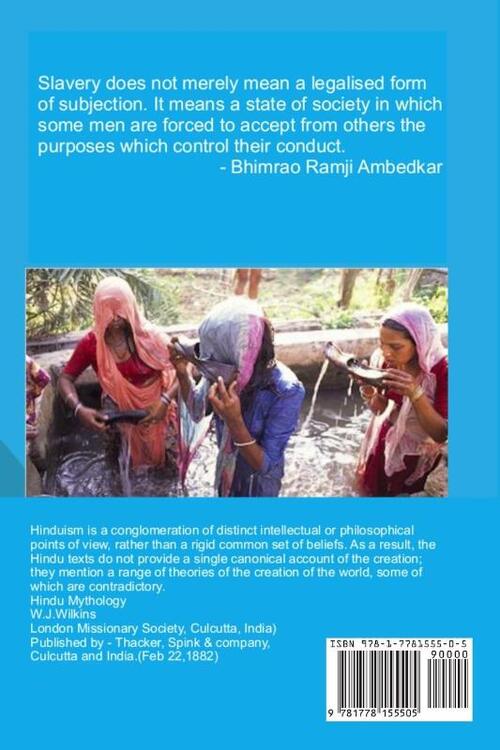 Slavery does not merely mean a legalised form of subjection. It means a state of society in which some men are forced to accept from others the purposes which control their conduct.
- Bhimrao Ramji Ambedkar

Hinduism is a conglomeration of distinct intellectual or philosophical points of view, rather than a rigid common set of beliefs. As a result, the Hindu texts do not provide a single canonical account of the creation; they mention a range of theories of the creation of the world, some of which are contradictory.
Hindu Mythology
W.J.Wilkins
London Missionary Society, Culcutta, India)
Published by - Thacker, Spink & company,
Culcutta and India.(Feb 22,1882)

ISBN 978-1-7781555-0-5
90000
9 781778 155505